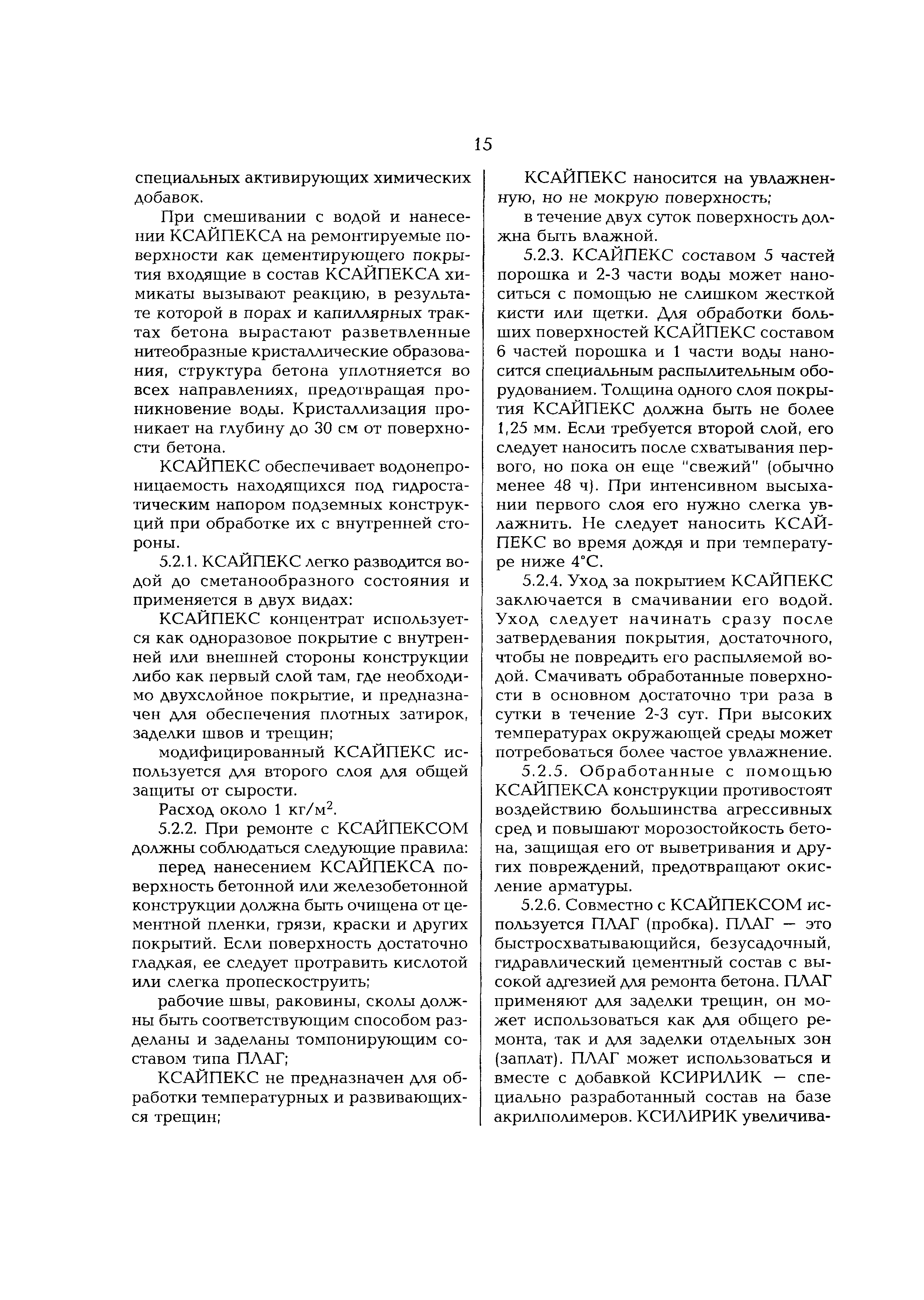 15

специальных активирующих химических добавок.

При смешивании с водой и нанесении КСАЙПЕКСА на ремонтируемые поверхности как цементирующего покрытия входящие в состав КСАЙПЕКСА химикаты вызывают реакцию, в результате которой в порах и капиллярных трактах бетона вырастают разветвленные нитеобразные кристаллические образования, структура бетона уплотняется во всех направлениях, предотвращая проникновение воды. Кристаллизация проникает на глубину до 30 см от поверхности бетона.

КСАЙПЕКС обеспечивает водонепроницаемость находящихся под гидростатическим напором подземных конструкций при обработке их с внутренней стороны.

5.2.1. КСАЙПЕКС легко разводится водой до сметанообразного состояния и применяется в двух видах:

КСАЙПЕКС концентрат используется как одноразовое покрытие с внутренней или внешней стороны конструкции либо как первый слой там, где необходимо двухслойное покрытие, и предназначен для обеспечения плотных затирок, заделки швов и трещин;

модифицированный КСАЙПЕКС используется для второго слоя для общей защиты от сырости.

Расход около 1 кг/м$^2$.

5.2.2. При ремонте с КСАЙПЕКСОМ должны соблюдаться следующие правила:

перед нанесением КСАЙПЕКСА поверхность бетонной или железобетонной конструкции должна быть очищена от цементной пленки, грязи, краски и других покрытий. Если поверхность достаточно гладкая, ее следует протравить кислотой или слегка пропескоструить;

рабочие швы, раковины, сколы должны быть соответствующим способом разделаны и заделаны томпонирующим составом типа ПЛАГ;

КСАЙПЕКС не предназначен для обработки температурных и развивающихся трещин;

КСАЙПЕКС наносится на увлажненную, но не мокрую поверхность;

в течение двух суток поверхность должна быть влажной.

5.2.3. КСАЙПЕКС составом 5 частей порошка и 2-3 части воды может наноситься с помощью не слишком жесткой кисти или щетки. Для обработки больших поверхностей КСАЙПЕКС составом 6 частей порошка и 1 части воды наносится специальным распылительным оборудованием. Толщина одного слоя покрытия КСАЙПЕКС должна быть не более 1,25 мм. Если требуется второй слой, его следует наносить после схватывания первого, но пока он еще "свежий" (обычно менее 48 ч). При интенсивном высыхании первого слоя его нужно слегка увлажнить. Не следует наносить КСАЙПЕКС во время дождя и при температуре ниже 4°С.

5.2.4. Уход за покрытием КСАЙПЕКС заключается в смачивании его водой. Уход следует начинать сразу после затвердевания покрытия, достаточного, чтобы не повредить его распыляемой водой. Смачивать обработанные поверхности в основном достаточно три раза в сутки в течение 2-3 сут. При высоких температурах окружающей среды может потребоваться более частое увлажнение.

5.2.5. Обработанные с помощью КСАЙПЕКСА конструкции противостоят воздействию большинства агрессивных сред и повышают морозостойкость бетона, защищая его от выветривания и других повреждений, предотвращают окисление арматуры.

5.2.6. Совместно с КСАЙПЕКСОМ используется ПЛАГ (пробка). ПЛАГ — это быстросхватывающийся, безусадочный, гидравлический цементный состав с высокой адгезией для ремонта бетона. ПЛАГ применяют для заделки трещин, он может использоваться как для общего ремонта, так и для заделки отдельных зон (заплат). ПЛАГ может использоваться и вместе с добавкой КСИРИЛИК — специально разработанный состав на базе акрилполимеров. КСИЛИРИК увеличива-